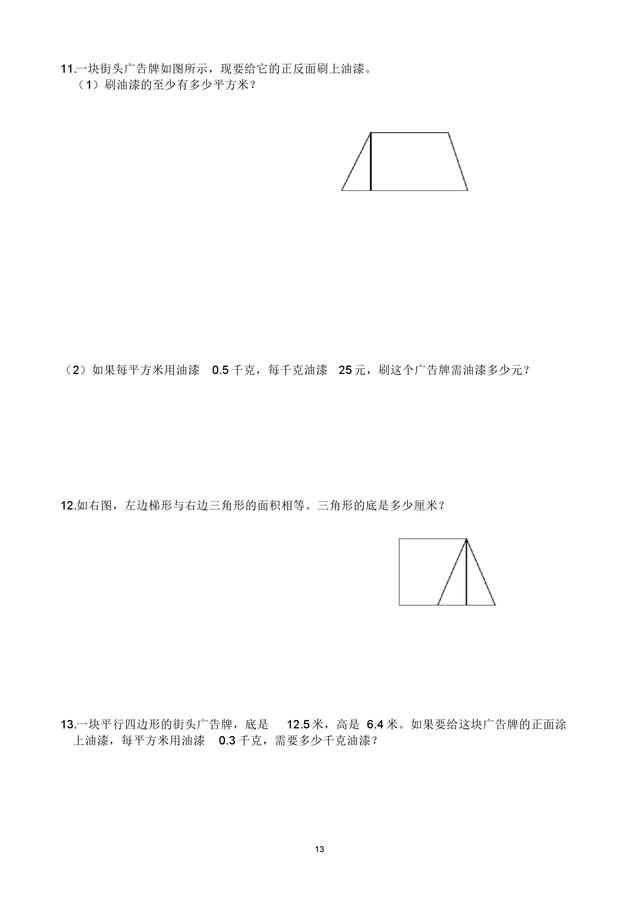 11.一块街头广告牌如图所示，现要给它的正反面刷上油漆。

（1）刷油漆的至少有多少平方米？

（2）如果每平方米用油漆 0.5 千克，每千克油漆 25 元，刷这个广告牌需油漆多少元？

12.如右图，左边梯形与右边三角形的面积相等。三角形的底是多少厘米？

13.一块平行四边形的街头广告牌，底是 12.5 米，高是 6.4 米。如果要给这块广告牌的正面涂上油漆，每平方米用油漆 0.3 千克，需要多少千克油漆？

13